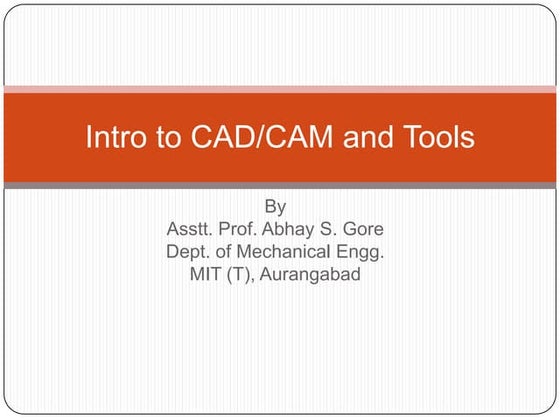 Intro to CAD/CAM and Tools

By
Asstt. Prof. Abhay S. Gore
Dept. of Mechanical Engg.
MIT (T), Aurangabad